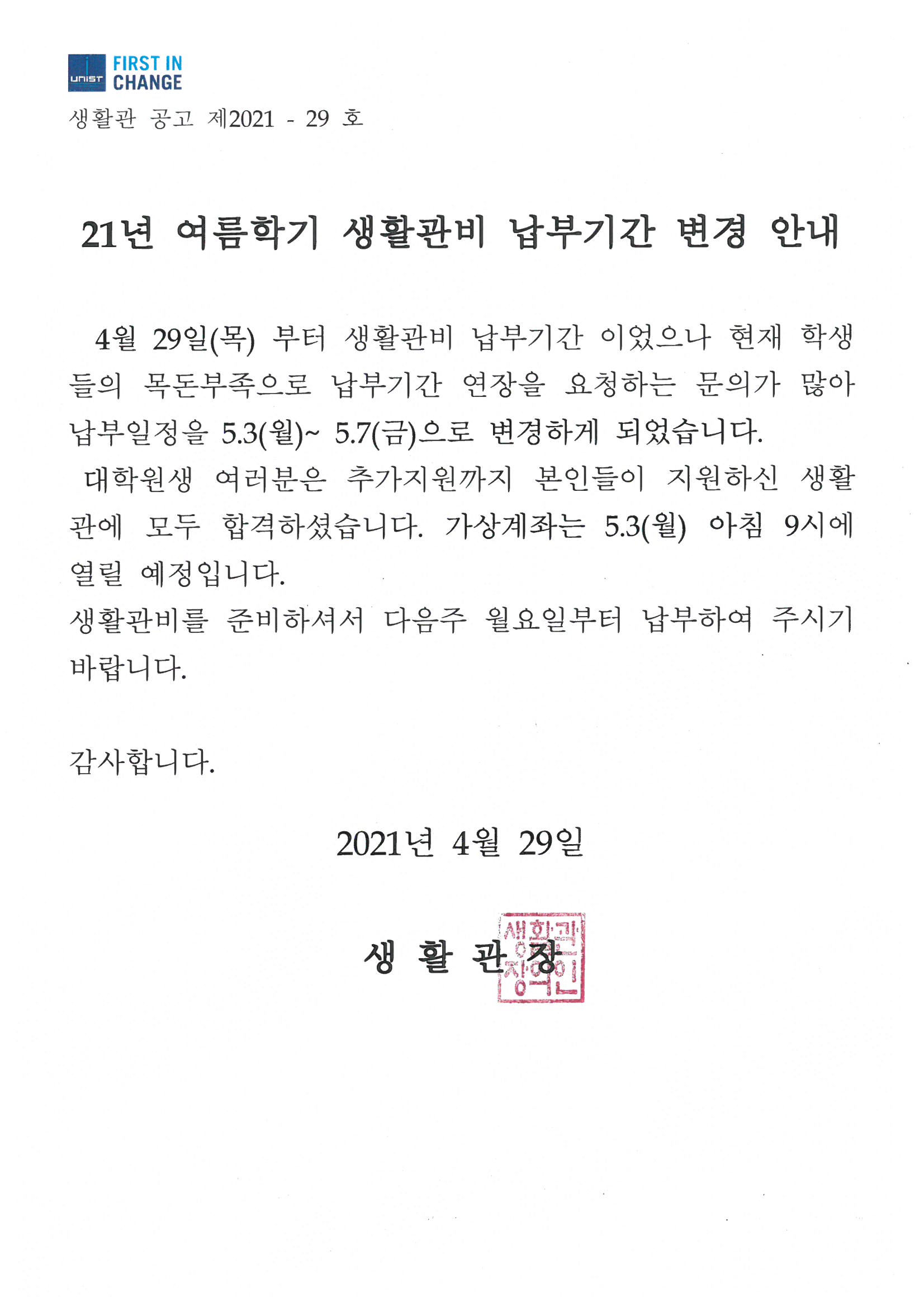 UNIST FIRST IN CHANGE

생활관 공고 제2021 - 29 호

21년 여름학기 생활관비 납부기간 변경 안내

4월 29일(목) 부터 생활관비 납부기간 이었으나 현재 학생들의 목돈부족으로 납부기간 연장을 요청하는 문의가 많아 납부일정을 5.3(월)~ 5.7(금)으로 변경하게 되었습니다.

대학원생 여러분은 추가지원까지 본인들이 지원하신 생활관에 모두 합격하셨습니다. 가상계좌는 5.3(월) 아침 9시에 열릴 예정입니다.

생활관비를 준비하셔서 다음주 월요일부터 납부하여 주시기 바랍니다.

감사합니다.

2021년 4월 29일

생 활 관 장

생활관장의인